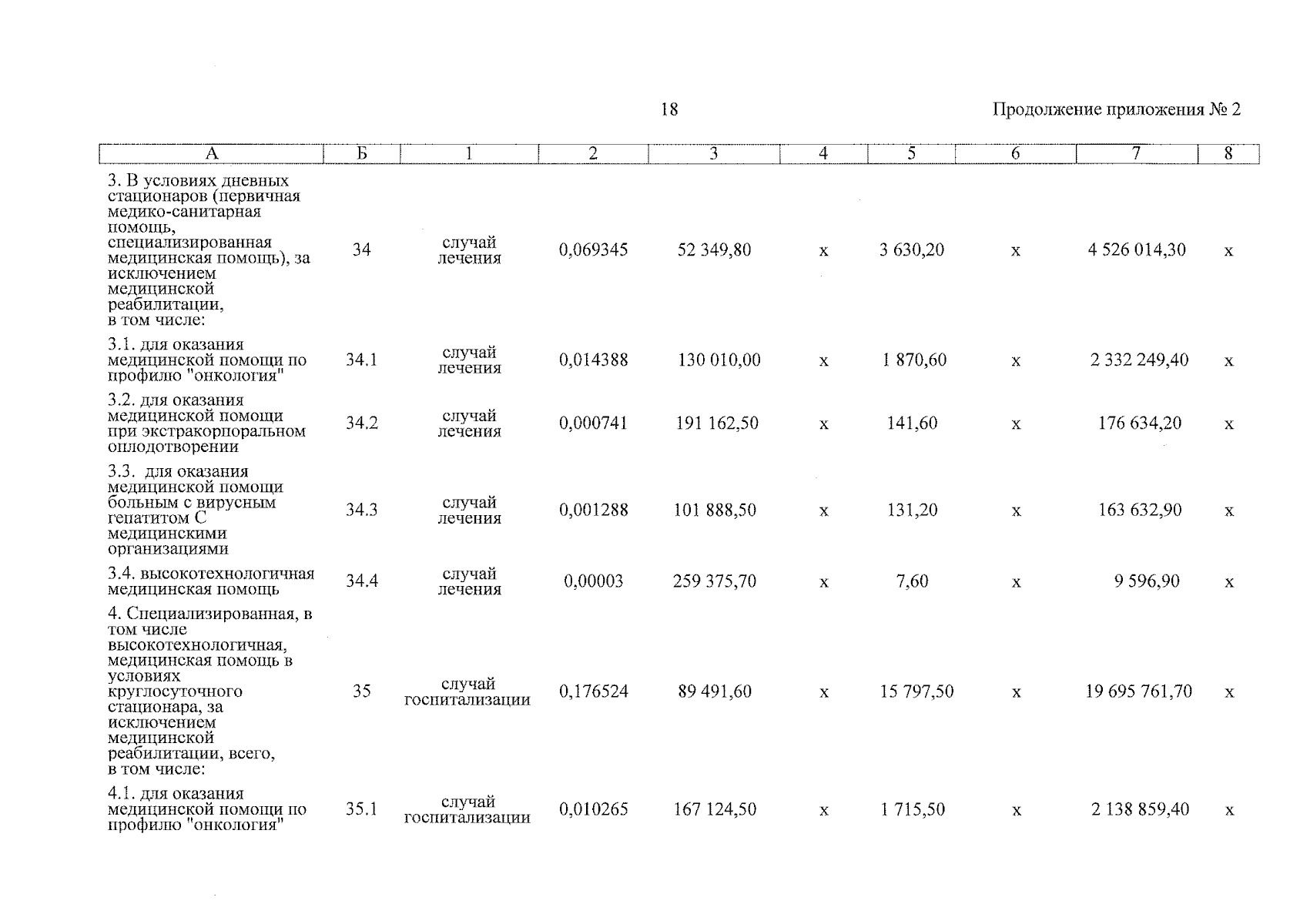 18

Продолжение приложения № 2

| А | Б | 1 | 2 | 3 | 4 | 5 | 6 | 7 | 8 |
|---|---|---|---|---|---|---|---|---|---|
| 3. В условиях дневных стационаров (первичная медико-санитарная помощь, специализированная медицинская помощь), за исключением медицинской реабилитации, в том числе: | 34 | случай лечения | 0,069345 | 52 349,80 | х | 3 630,20 | х | 4 526 014,30 | х |
| 3.1. для оказания медицинской помощи по профилю "онкология" | 34.1 | случай лечения | 0,014388 | 130 010,00 | х | 1 870,60 | х | 2 332 249,40 | х |
| 3.2. для оказания медицинской помощи при экстракорпоральном оплодотворении | 34.2 | случай лечения | 0,000741 | 191 162,50 | х | 141,60 | х | 176 634,20 | х |
| 3.3. для оказания медицинской помощи больным с вирусным гепатитом С медицинскими организациями | 34.3 | случай лечения | 0,001288 | 101 888,50 | х | 131,20 | х | 163 632,90 | х |
| 3.4. высокотехнологичная медицинская помощь | 34.4 | случай лечения | 0,00003 | 259 375,70 | х | 7,60 | х | 9 596,90 | х |
| 4. Специализированная, в том числе высокотехнологичная, медицинская помощь в условиях круглосуточного стационара, за исключением медицинской реабилитации, всего, в том числе: | 35 | случай госпитализации | 0,176524 | 89 491,60 | х | 15 797,50 | х | 19 695 761,70 | х |
| 4.1. для оказания медицинской помощи по профилю "онкология" | 35.1 | случай госпитализации | 0,010265 | 167 124,50 | х | 1 715,50 | х | 2 138 859,40 | х |